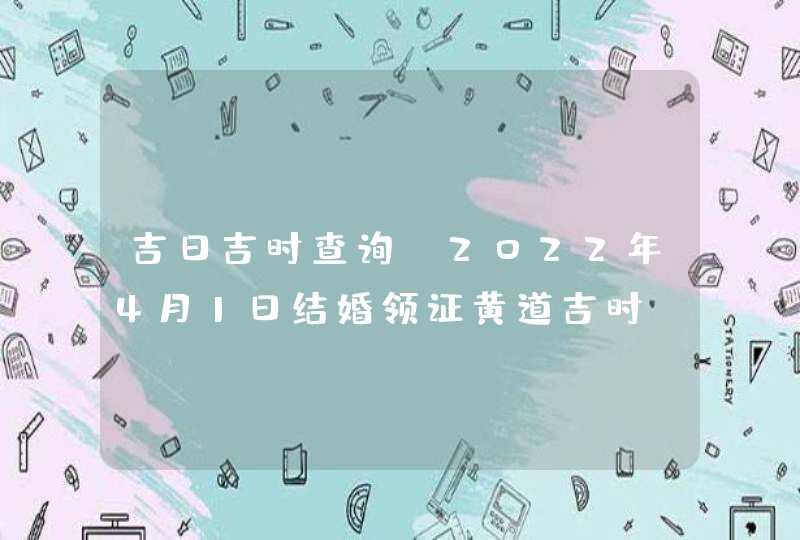 吉日吉时查询 2022年4月1日结婚领证黄道吉时

STATIONERY